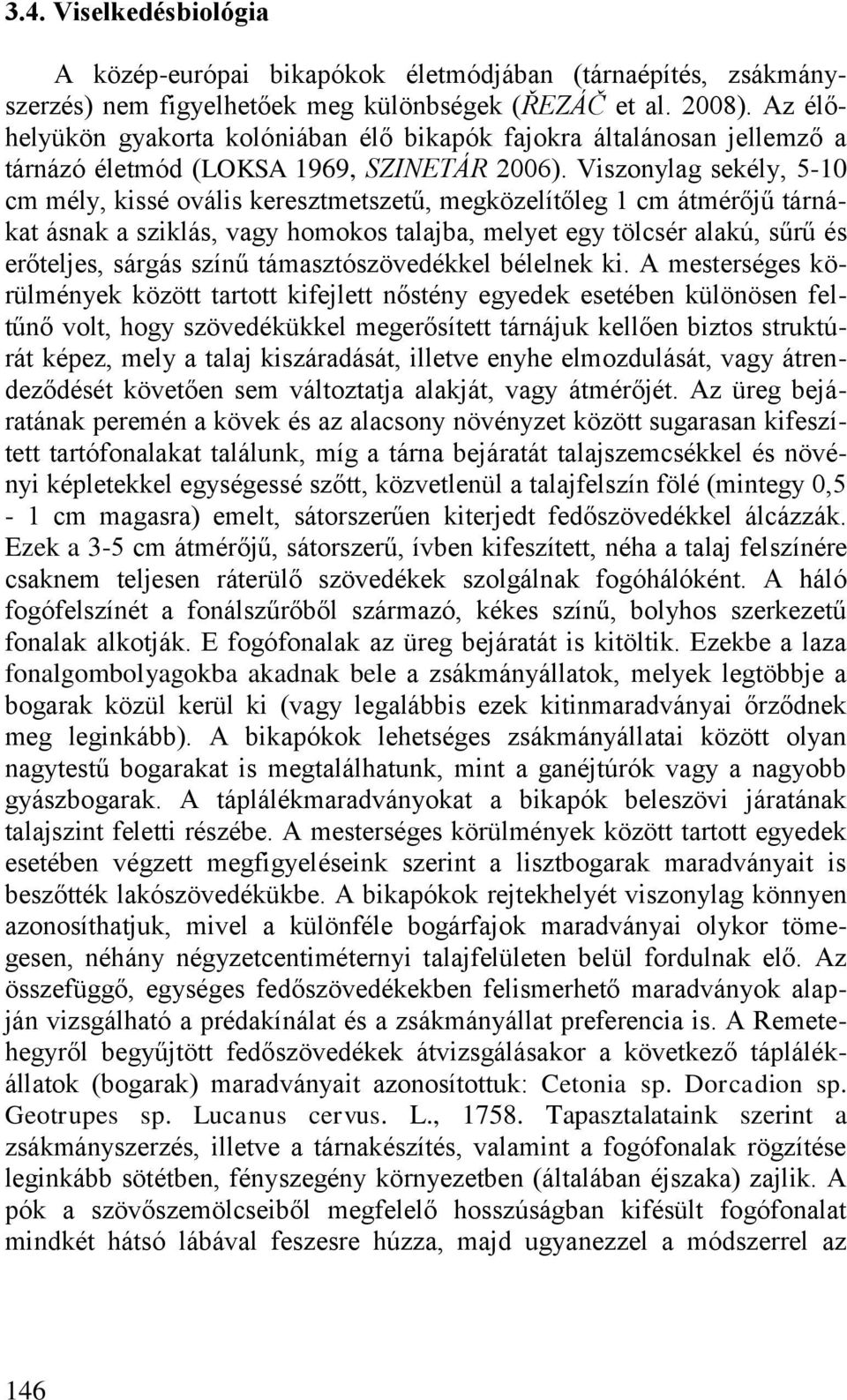 3.4. Viselkedésbiológia

A közép-európai bikapókok életmódjában (tárnaépítés, zsákmányszerzés) nem figyelhetőek meg különbségek (ŘEZÁČ et al. 2008). Az élőhelyükön gyakorta kolóniában élő bikapók fajokra általánosan jellemző a tárnázó életmód (LOKSA 1969, SZINETÁR 2006). Viszonylag sekély, 5-10 cm mély, kissé ovális keresztmetszetű, megközelítőleg 1 cm átmérőjű tárnákat ásnak a sziklás, vagy homokos talajba, melyet egy tölcsér alakú, sűrű és erőteljes, sárgás színű támasztószövedékkel bélelnek ki. A mesterséges körülmények között tartott kifejlett nőstény egyedek esetében különösen feltűnő volt, hogy szövedékükkel megerősített tárnájuk kellően biztos struktúrát képez, mely a talaj kiszáradását, illetve enyhe elmozdulását, vagy átrendeződését követően sem változtatja alakját, vagy átmérőjét. Az üreg bejáratának peremén a kövek és az alacsony növényzet között sugarasan kifeszített tartófonalakat találunk, míg a tárna bejáratát talajszemcsékkel és növényi képletekkel egységessé szőtt, közvetlenül a talajfelszín fölé (mintegy 0,5 - 1 cm magasra) emelt, sátorszerűen kiterjedt fedőszövedékkel álcázzák. Ezek a 3-5 cm átmérőjű, sátorszerű, ívben kifeszített, néha a talaj felszínére csaknem teljesen ráterülő szövedékek szolgálnak fogóhálóként. A háló fogófelszínét a fonálszűrőből származó, kékes színű, bolyhos szerkezetű fonalak alkotják. E fogófonalak az üreg bejáratát is kitöltik. Ezekbe a laza fonalgombolyagokba akadnak bele a zsákmányállatok, melyek legtöbbje a bogarak közül kerül ki (vagy legalábbis ezek kitinmaradványai őrződnek meg leginkább). A bikapókok lehetséges zsákmányállatai között olyan nagytestű bogarakat is megtalálhatunk, mint a ganéjtúrók vagy a nagyobb gyászbogarak. A táplálékmaradványokat a bikapók beleszövi járatának talajszint feletti részébe. A mesterséges körülmények között tartott egyedek esetében végzett megfigyeléseink szerint a lisztbogarak maradványait is beszőtték lakószövedékükbe. A bikapókok rejtekhelyét viszonylag könnyen azonosíthatjuk, mivel a különféle bogárfajok maradványai olykor tömegesen, néhány négyzetcentiméternyi talajfelületen belül fordulnak elő. Az összefüggő, egységes fedőszövedékekben felismerhető maradványok alapján vizsgálható a prédakínálat és a zsákmányállat preferencia is. A Remetehegyről begyűjtött fedőszövedékek átvizsgálásakor a következő táplálékállatok (bogarak) maradványait azonosítottuk: Cetonia sp. Dorcadion sp. Geotrupes sp. Lucanus cervus. L., 1758. Tapasztalataink szerint a zsákmányszerzés, illetve a tárnakészítés, valamint a fogófonalak rögzítése leginkább sötétben, fényszegény környezetben (általában éjszaka) zajlik. A pók a szövőszemölcseiből megfelelő hosszúságban kifésült fogófonalat mindkét hátsó lábával feszesre húzza, majd ugyanezzel a módszerrel az

146